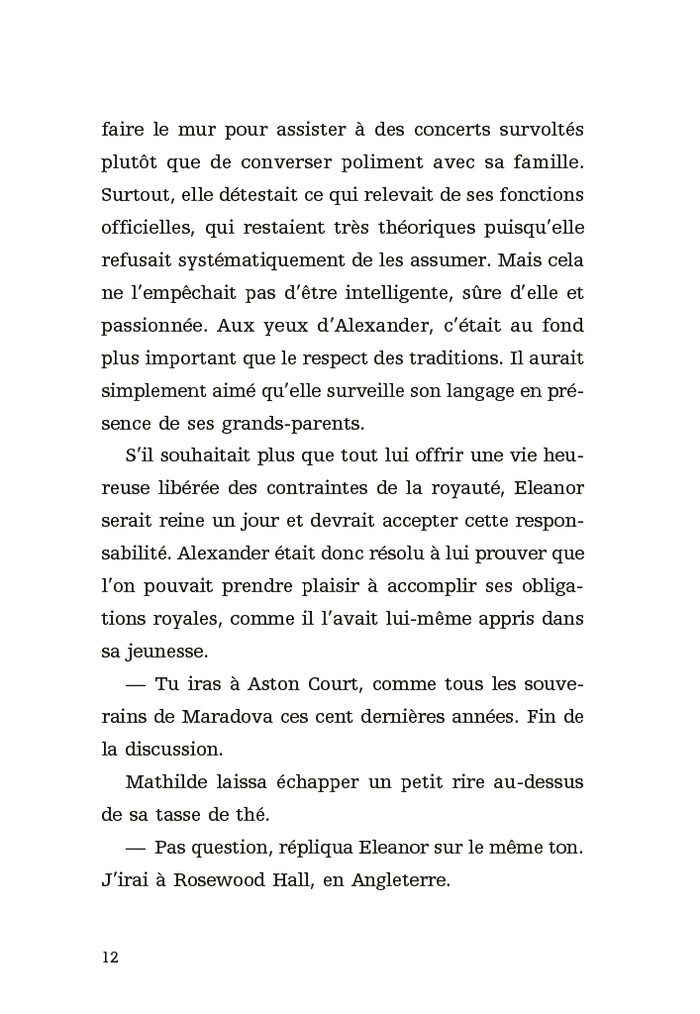 faire le mur pour assister à des concerts survoltés plutôt que de converser poliment avec sa famille. Surtout, elle détestait ce qui relevait de ses fonctions officielles, qui restaient très théoriques puisqu'elle refusait systématiquement de les assumer. Mais cela ne l'empêchait pas d'être intelligente, sûre d'elle et passionnée. Aux yeux d'Alexander, c'était au fond plus important que le respect des traditions. Il aurait simplement aimé qu'elle surveille son langage en présence de ses grands-parents.

S'il souhaitait plus que tout lui offrir une vie heureuse libérée des contraintes de la royauté, Eleanor serait reine un jour et devrait accepter cette responsabilité. Alexander était donc résolu à lui prouver que l'on pouvait prendre plaisir à accomplir ses obligations royales, comme il l'avait lui-même appris dans sa jeunesse.

— Tu iras à Aston Court, comme tous les souverains de Maradova ces cent dernières années. Fin de la discussion.

Mathilde laissa échapper un petit rire au-dessus de sa tasse de thé.

— Pas question, répliqua Eleanor sur le même ton. J'irai à Rosewood Hall, en Angleterre.

12